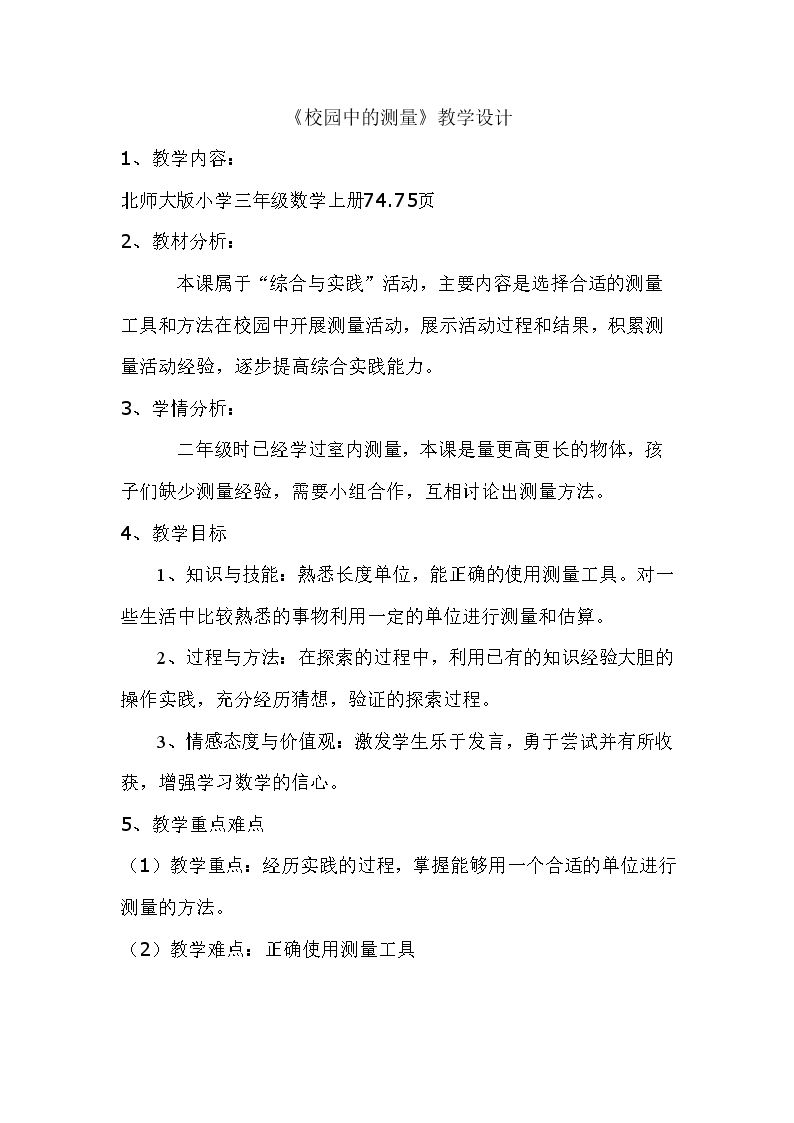 《校园中的测量》教学设计

1、教学内容：

北师大版小学三年级数学上册74.75页

2、教材分析：

本课属于“综合与实践”活动，主要内容是选择合适的测量工具和方法在校园中开展测量活动，展示活动过程和结果，积累测量活动经验，逐步提高综合实践能力。

3、学情分析：

二年级时已经学过室内测量，本课是量更高更长的物体，孩子们缺少测量经验，需要小组合作，互相讨论出测量方法。

4、教学目标

1、知识与技能：熟悉长度单位，能正确的使用测量工具。对一些生活中比较熟悉的事物利用一定的单位进行测量和估算。

2、过程与方法：在探索的过程中，利用已有的知识经验大胆的操作实践，充分经历猜想，验证的探索过程。

3、情感态度与价值观：激发学生乐于发言，勇于尝试并有所收获，增强学习数学的信心。

5、教学重点难点

（1）教学重点：经历实践的过程，掌握能够用一个合适的单位进行测量的方法。

（2）教学难点：正确使用测量工具